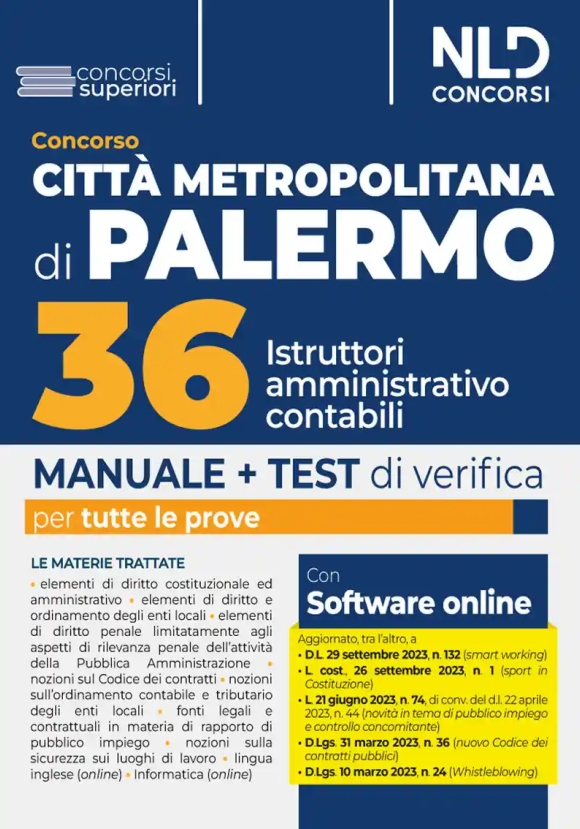 concorsi superiori

NLD CONCORSI

Concorso
CITTÀ METROPOLITANA di PALERMO
36 Istruttori amministrativo contabili

MANUALE + TEST di verifica
per tutte le prove

LE MATERIE TRATTATE
• elementi di diritto costituzionale ed amministrativo • elementi di diritto e ordinamento degli enti locali • elementi di diritto penale limitatamente agli aspetti di rilevanza penale dell'attività della Pubblica Amministrazione • nozioni sul Codice dei contratti • nozioni sull'ordinamento contabile e tributario degli enti locali • fonti legali e contrattuali in materia di rapporto di pubblico impiego • nozioni sulla sicurezza sui luoghi di lavoro • lingua inglese (online) • Informatica (online)

Con
Software online

Aggiornato, tra l'altro, a
• D.L. 29 settembre 2023, n. 132 (smart working)
• L. cost., 26 settembre 2023, n. 1 (sport in Costituzione)
• L. 21 giugno 2023, n. 74, di conv. del d.l. 22 aprile 2023, n. 44 (novità in tema di pubblico impiego e controllo concomitante)
• D.Lgs. 31 marzo 2023, n. 36 (nuovo Codice dei contratti pubblici)
• D.Lgs. 10 marzo 2023, n. 24 (Whistleblowing)